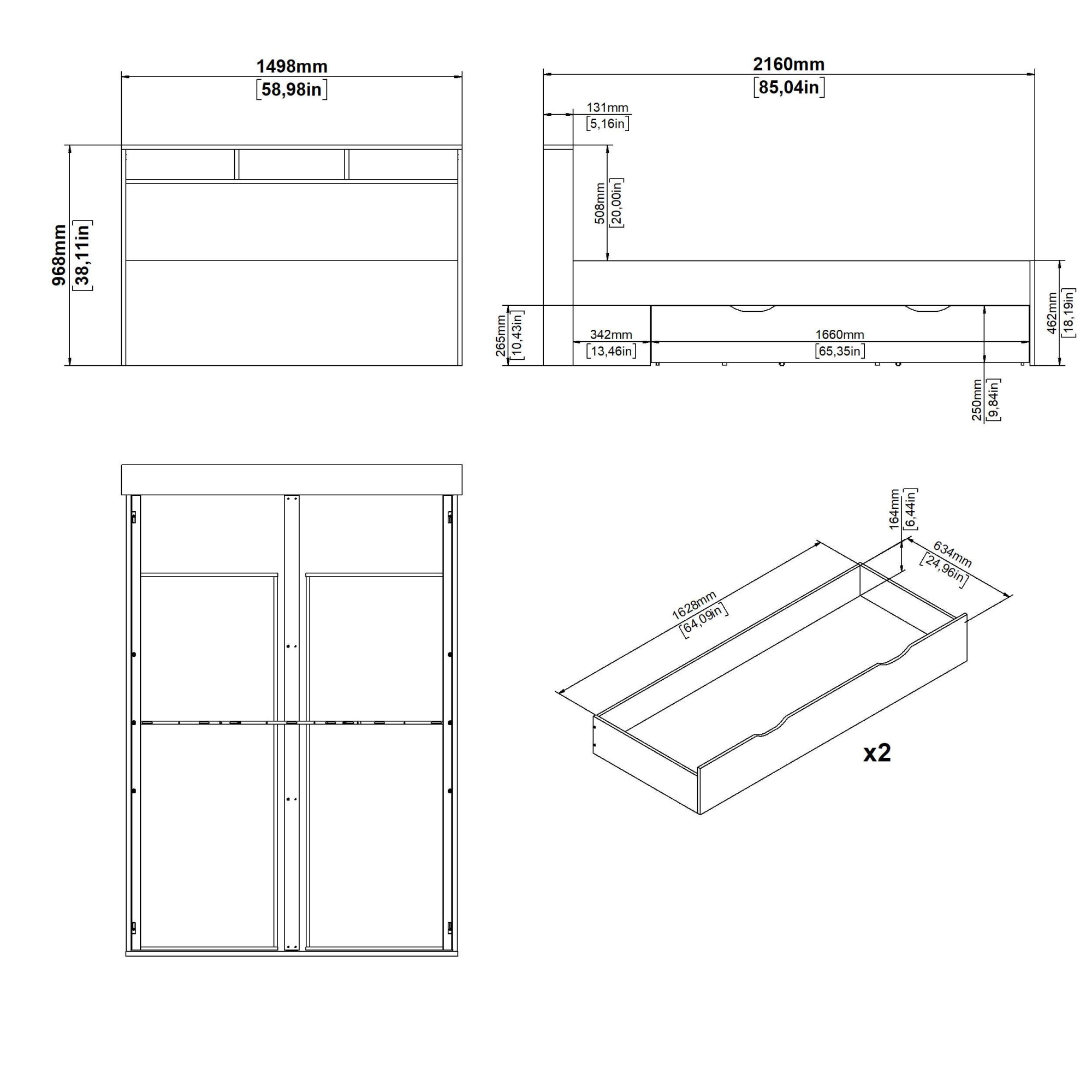 1498mm
[58,98in]

968mm
[38,11in]

2160mm
[85,04in]

131mm
[5,16in]

508mm
[20,00in]

265mm
[10,43in]

342mm
[13,46in]

1660mm
[65,35in]

462mm
[18,19in]

250mm
[9,84in]

164mm
[6,44in]

634mm
[24,96in]

1628mm
[64,09in]

x2